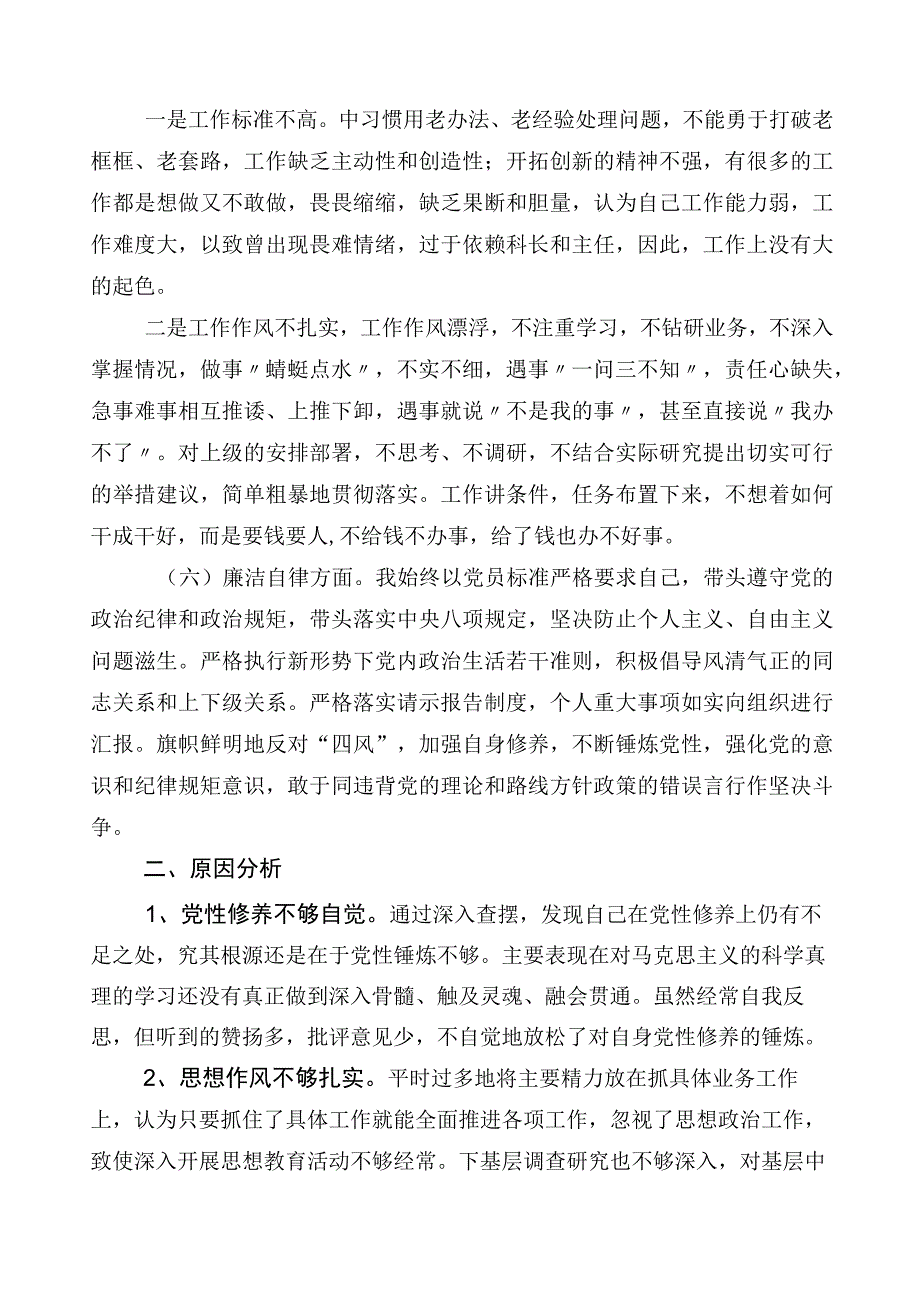 一是工作标准不高。中习惯用老办法、老经验处理问题，不能勇于打破老框框、老套路，工作缺乏主动性和创造性；开拓创新的精神不强，有很多的工作都是想做又不敢做，畏畏缩缩，缺乏果断和胆量，认为自己工作能力弱，工作难度大，以致曾出现畏难情绪，过于依赖科长和主任，因此，工作上没有大的起色。

二是工作作风不扎实，工作作风漂浮，不注重学习，不钻研业务，不深入掌握情况，做事〃蜻蜓点水〃，不实不细，遇事〃一问三不知〃，责任心缺失，急事难事相互推诿、上推下卸，遇事就说〃不是我的事〃，甚至直接说〃我办不了〃。对上级的安排部署，不思考、不调研，不结合实际研究提出切实可行的举措建议，简单粗暴地贯彻落实。工作讲条件，任务布置下来，不想着如何干成干好，而是要钱要人,不给钱不办事，给了钱也办不好事。

（六）廉洁自律方面。我始终以党员标准严格要求自己，带头遵守党的政治纪律和政治规矩，带头落实中央八项规定，坚决防止个人主义、自由主义问题滋生。严格执行新形势下党内政治生活若干准则，积极倡导风清气正的同志关系和上下级关系。严格落实请示报告制度，个人重大事项如实向组织进行汇报。旗帜鲜明地反对“四风”，加强自身修养，不断锤炼党性，强化党的意识和纪律规矩意识，敢于同违背党的理论和路线方针政策的错误言行作坚决斗争。

二、原因分析

1、党性修养不够自觉。通过深入查摆，发现自己在党性修养上仍有不足之处，究其根源还是在于党性锤炼不够。主要表现在对马克思主义的科学真理的学习还没有真正做到深入骨髓、触及灵魂、融会贯通。虽然经常自我反思，但听到的赞扬多，批评意见少，不自觉地放松了对自身党性修养的锤炼。

2、思想作风不够扎实。平时过多地将主要精力放在抓具体业务工作上，认为只要抓住了具体工作就能全面推进各项工作，忽视了思想政治工作，致使深入开展思想教育活动不够经常。下基层调查研究也不够深入，对基层中